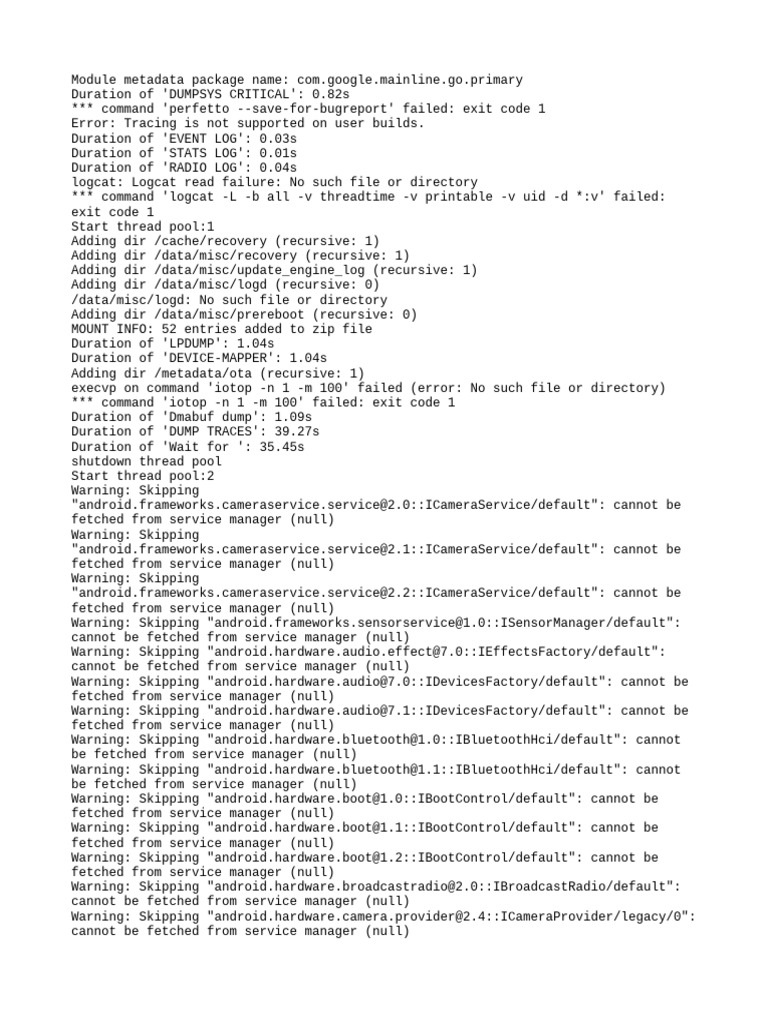 Module metadata package name: com.google.mainline.go.primary
Duration of 'DUMPSYS CRITICAL': 0.82s
*** command 'perfetto --save-for-bugreport' failed: exit code 1
Error: Tracing is not supported on user builds.
Duration of 'EVENT LOG': 0.03s
Duration of 'STATS LOG': 0.01s
Duration of 'RADIO LOG': 0.04s
logcat: Logcat read failure: No such file or directory
*** command 'logcat -L -b all -v threadtime -v printable -v uid -d *:v' failed: exit code 1
Start thread pool:1
Adding dir /cache/recovery (recursive: 1)
Adding dir /data/misc/recovery (recursive: 1)
Adding dir /data/misc/update_engine_log (recursive: 1)
Adding dir /data/misc/logd (recursive: 0)
/data/misc/logd: No such file or directory
Adding dir /data/misc/prereboot (recursive: 0)
MOUNT INFO: 52 entries added to zip file
Duration of 'LPDUMP': 1.04s
Duration of 'DEVICE-MAPPER': 1.04s
Adding dir /metadata/ota (recursive: 1)
execvp on command 'iotop -n 1 -m 100' failed (error: No such file or directory)
*** command 'iotop -n 1 -m 100' failed: exit code 1
Duration of 'Dmabuf dump': 1.09s
Duration of 'DUMP TRACES': 39.27s
Duration of 'Wait for ': 35.45s
shutdown thread pool
Start thread pool:2
Warning: Skipping "android.frameworks.cameraservice.service@2.0::ICameraService/default": cannot be fetched from service manager (null)
Warning: Skipping "android.frameworks.cameraservice.service@2.1::ICameraService/default": cannot be fetched from service manager (null)
Warning: Skipping "android.frameworks.cameraservice.service@2.2::ICameraService/default": cannot be fetched from service manager (null)
Warning: Skipping "android.frameworks.sensorservice@1.0::ISensorManager/default": cannot be fetched from service manager (null)
Warning: Skipping "android.hardware.audio.effect@7.0::IEffectsFactory/default": cannot be fetched from service manager (null)
Warning: Skipping "android.hardware.audio@7.0::IDevicesFactory/default": cannot be fetched from service manager (null)
Warning: Skipping "android.hardware.audio@7.1::IDevicesFactory/default": cannot be fetched from service manager (null)
Warning: Skipping "android.hardware.bluetooth@1.0::IBluetoothHci/default": cannot be fetched from service manager (null)
Warning: Skipping "android.hardware.bluetooth@1.1::IBluetoothHci/default": cannot be fetched from service manager (null)
Warning: Skipping "android.hardware.boot@1.0::IBootControl/default": cannot be fetched from service manager (null)
Warning: Skipping "android.hardware.boot@1.1::IBootControl/default": cannot be fetched from service manager (null)
Warning: Skipping "android.hardware.boot@1.2::IBootControl/default": cannot be fetched from service manager (null)
Warning: Skipping "android.hardware.broadcastradio@2.0::IBroadcastRadio/default": cannot be fetched from service manager (null)
Warning: Skipping "android.hardware.camera.provider@2.4::ICameraProvider/legacy/0": cannot be fetched from service manager (null)